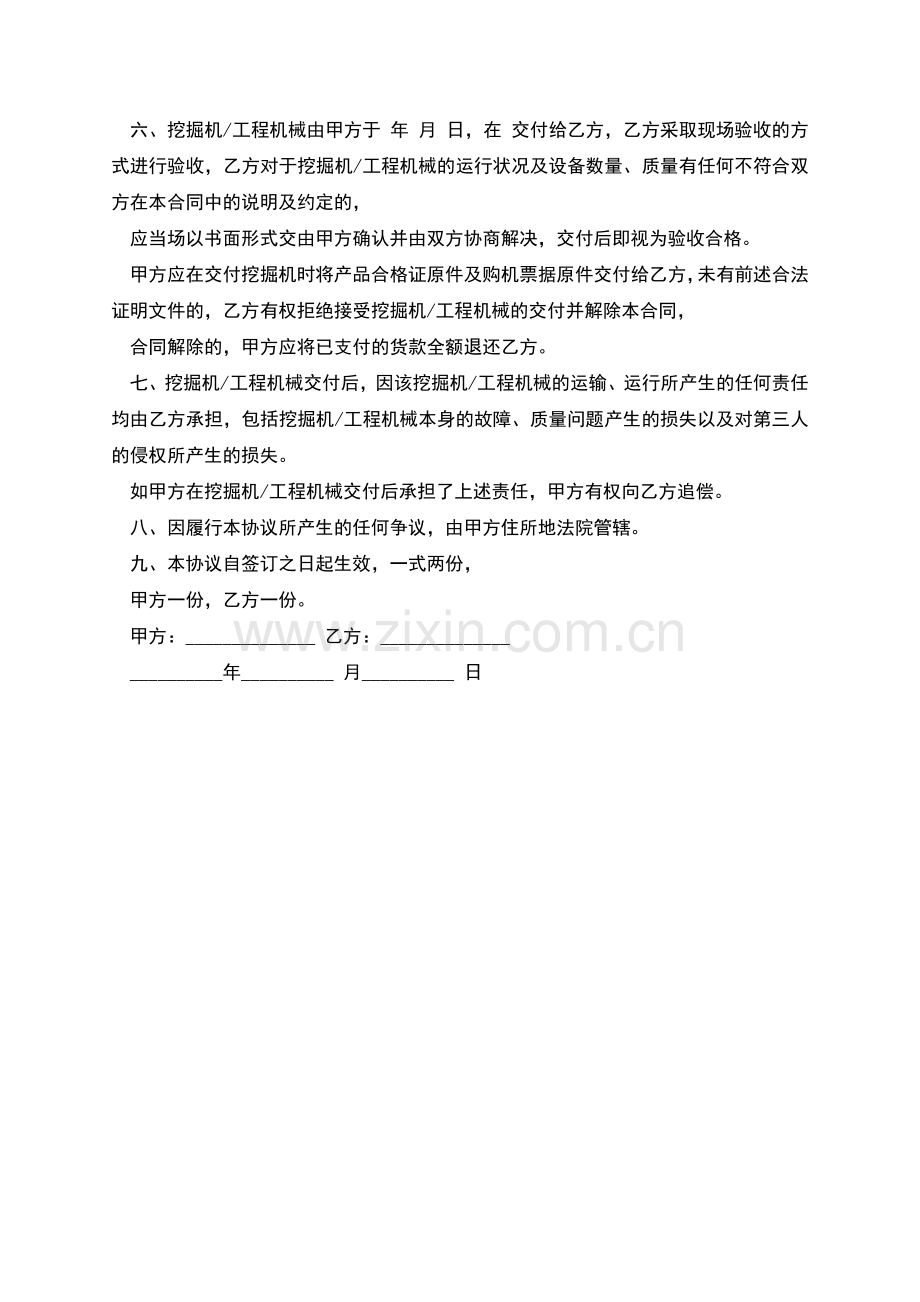 六、挖掘机/工程机械由甲方于 年 月 日，在 交付给乙方，乙方采取现场验收的方式进行验收，乙方对于挖掘机/工程机械的运行状况及设备数量、质量有任何不符合双方在本合同中的说明及约定的，

应当场以书面形式交由甲方确认并由双方协商解决，交付后即视为验收合格。

甲方应在交付挖掘机时将产品合格证原件及购机票据原件交付给乙方，未有前述合法证明文件的，乙方有权拒绝接受挖掘机/工程机械的交付并解除本合同，

合同解除的，甲方应将已支付的货款全额退还乙方。

七、挖掘机/工程机械交付后，因该挖掘机/工程机械的运输、运行所产生的任何责任均由乙方承担，包括挖掘机/工程机械本身的故障、质量问题产生的损失以及对第三人的侵权所产生的损失。

如甲方在挖掘机/工程机械交付后承担了上述责任，甲方有权向乙方追偿。

八、因履行本协议所产生的任何争议，由甲方住所地法院管辖。

九、本协议自签订之日起生效，一式两份，

甲方一份，乙方一份。

甲方：______________ 乙方：______________

__________年__________ 月__________ 日

www.zixin.com.cn